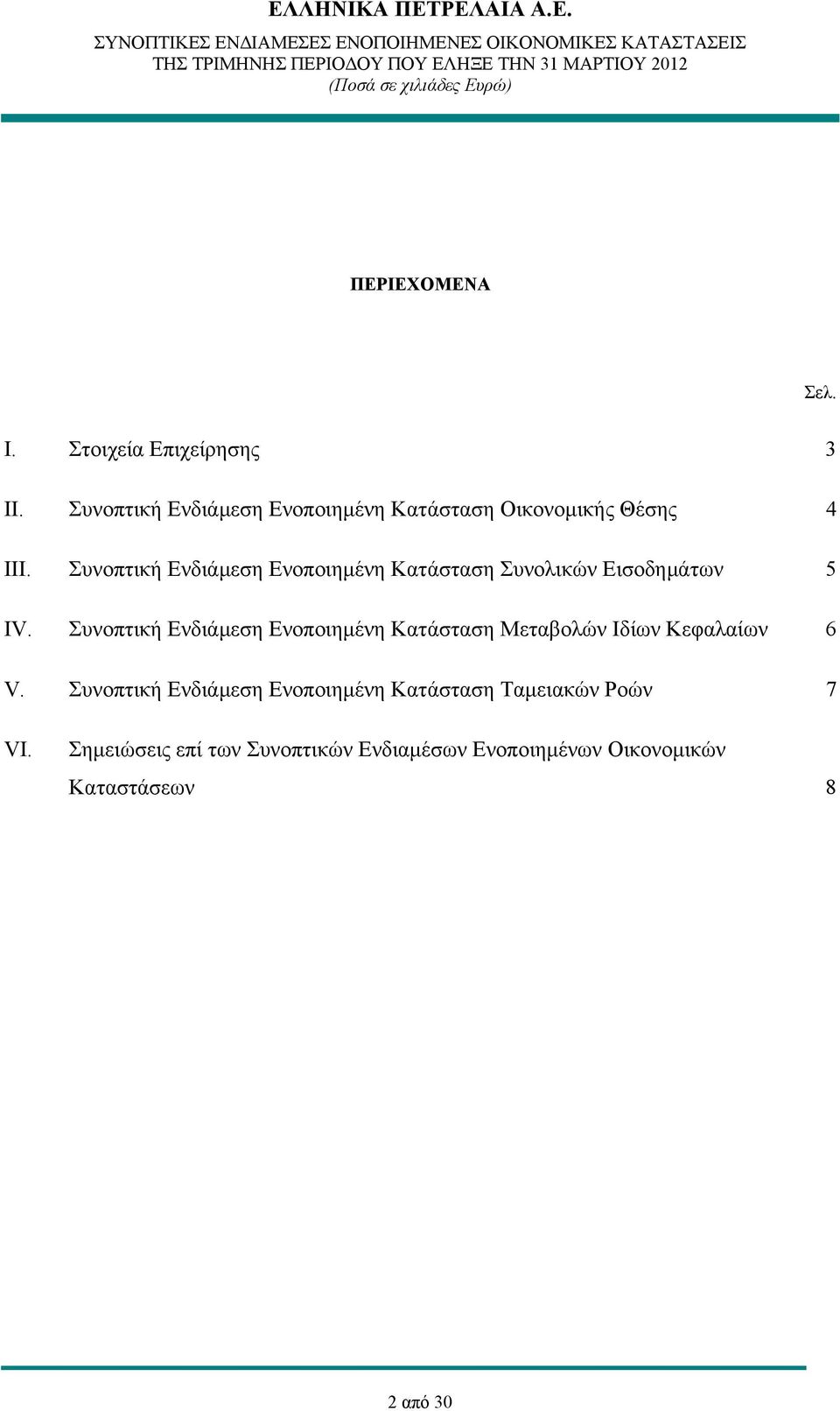 ΕΛΛΗΝΙΚΑ ΠΕΤΡΕΛΑΙΑ Α.Ε.
ΣΥΝΟΠΤΙΚΕΣ ΕΝΔΙΑΜΕΣΕΣ ΕΝΟΠΟΙΗΜΕΝΕΣ ΟΙΚΟΝΟΜΙΚΕΣ ΚΑΤΑΣΤΑΣΕΙΣ
ΤΗΣ ΤΡΙΜΗΝΗΣ ΠΕΡΙΟΔΟΥ ΠΟΥ ΕΛΗΞΕ ΤΗΝ 31 ΜΑΡΤΙΟΥ 2012
(Ποσά σε χιλιάδες Ευρώ)

ΠΕΡΙΕΧΟΜΕΝΑ

Σελ.

I. Στοιχεία Επιχείρησης 3

II. Συνοπτική Ενδιάμεση Ενοποιημένη Κατάσταση Οικονομικής Θέσης 4

III. Συνοπτική Ενδιάμεση Ενοποιημένη Κατάσταση Συνολικών Εισοδημάτων 5

IV. Συνοπτική Ενδιάμεση Ενοποιημένη Κατάσταση Μεταβολών Ιδίων Κεφαλαίων 6

V. Συνοπτική Ενδιάμεση Ενοποιημένη Κατάσταση Ταμειακών Ροών 7

VI. Σημειώσεις επί των Συνοπτικών Ενδιαμέσων Ενοποιημένων Οικονομικών Καταστάσεων 8

2 από 30